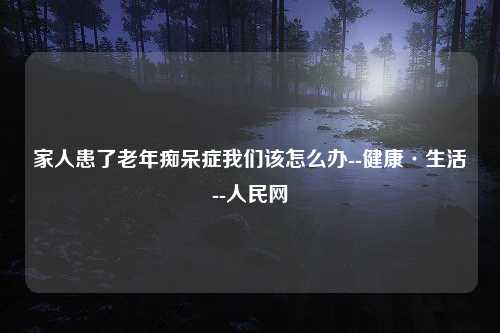 家人患了老年痴呆症我们该怎么办--健康·生活--人民网